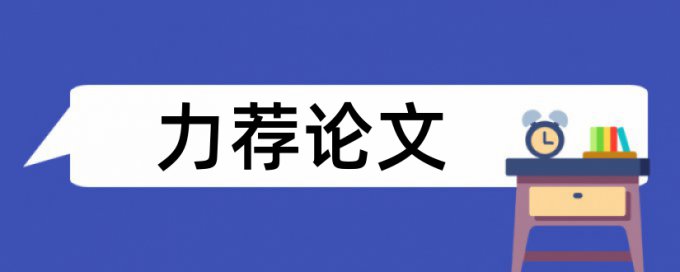 力荐论文